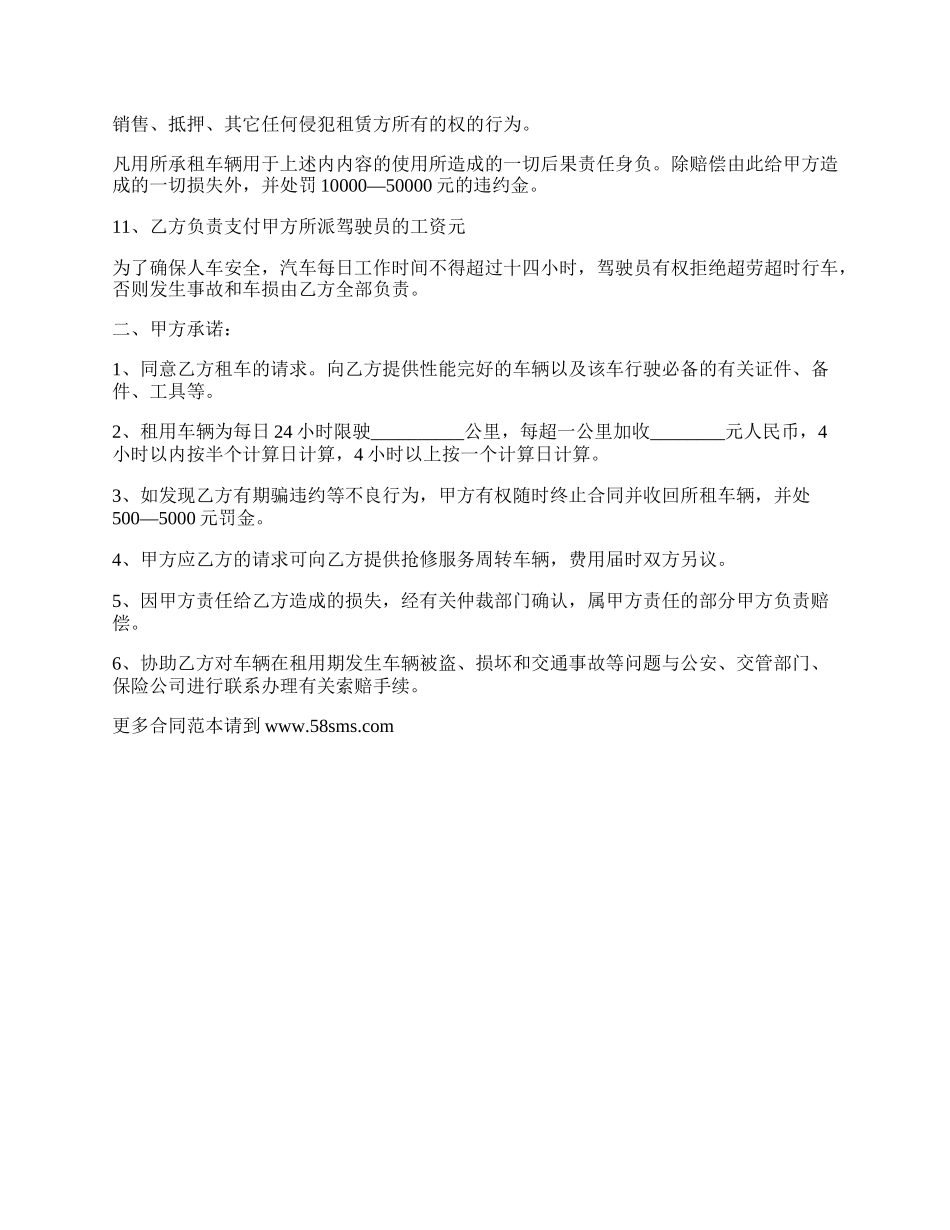 销售、抵押、其它任何侵犯租赁方所有的权的行为。

凡用所承租车辆用于上述内内容的使用所造成的一切后果责任身负。除赔偿由此给甲方造成的一切损失外，并处罚 10000—50000 元的违约金。

11、乙方负责支付甲方所派驾驶员的工资元

为了确保人车安全，汽车每日工作时间不得超过十四小时，驾驶员有权拒绝超劳超时行车，否则发生事故和车损由乙方全部负责。

二、甲方承诺：

1、同意乙方租车的请求。向乙方提供性能完好的车辆以及该车行驶必备的有关证件、备件、工具等。

2、租用车辆为每日 24 小时限驶__________公里，每超一公里加收________元人民币，4 小时以内按半个计算日计算，4 小时以上按一个计算日计算。

3、如发现乙方有期骗违约等不良行为，甲方有权随时终止合同并收回所租车辆，并处 500—5000 元罚金。

4、甲方应乙方的请求可向乙方提供抢修服务周转车辆，费用届时双方另议。

5、因甲方责任给乙方造成的损失，经有关仲裁部门确认，属甲方责任的部分甲方负责赔偿。

6、协助乙方对车辆在租用期发生车辆被盗、损坏和交通事故等问题与公安、交管部门、保险公司进行联系办理有关索赔手续。

更多合同范本请到 www.58sms.com